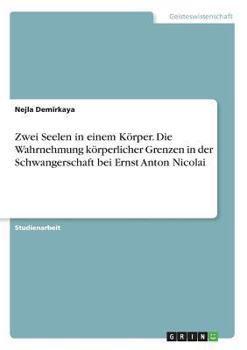 Geisteswissenschaft

Nejla Demirkaya

Zwei Seelen in einem Körper. Die Wahrnehmung körperlicher Grenzen in der Schwangerschaft bei Ernst Anton Nicolai

Studienarbeit

GRIN